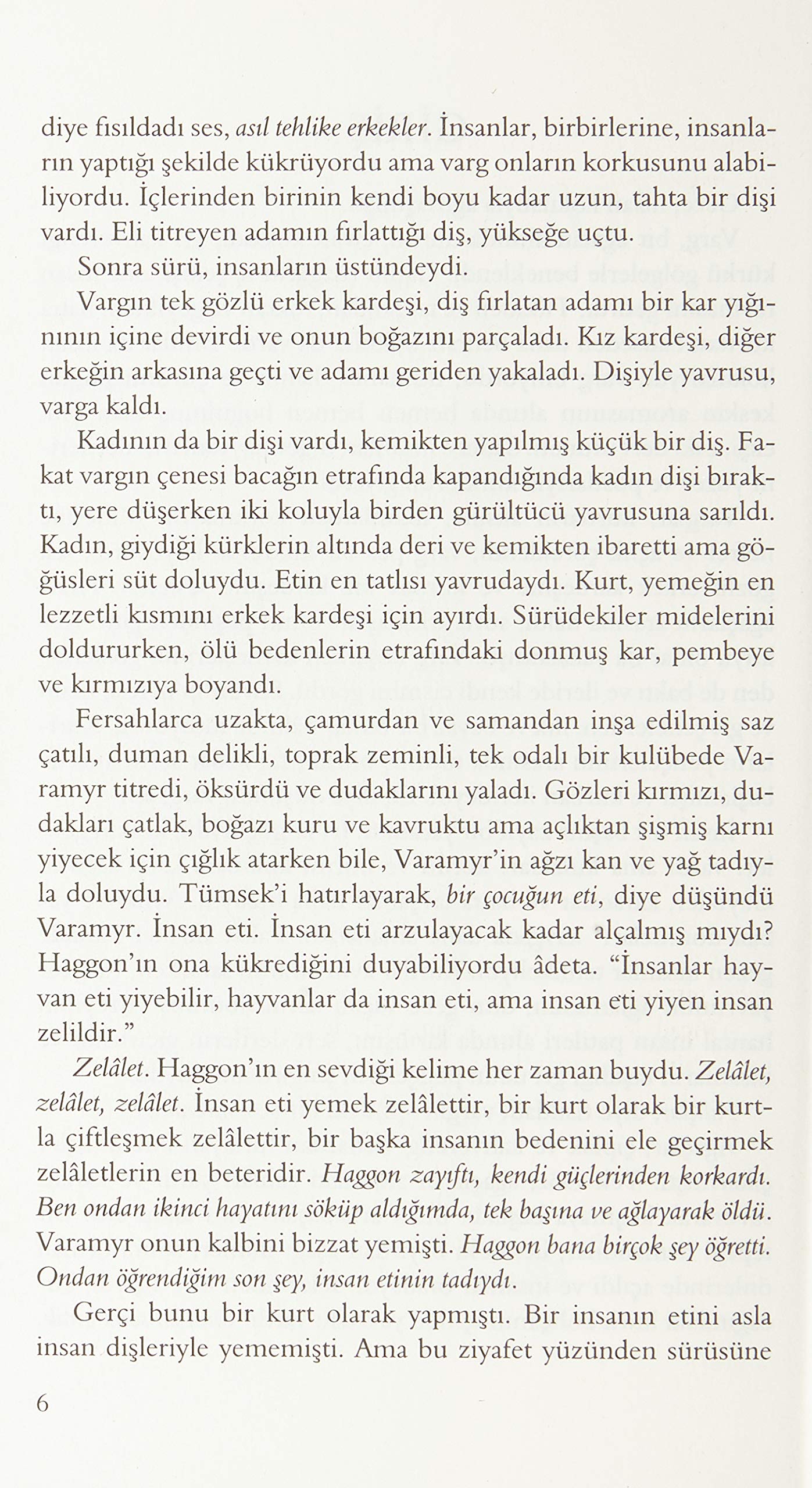 diye fısıldadı ses, asıl tehlike erkekler. İnsanlar, birbirlerine, insanların yaptığı şekilde kükrüyordu ama varg onların korkusunu alabiliyordu. İçlerinden birinin kendi boyu kadar uzun, tahta bir dişi vardı. Eli titreyen adamın fırlattığı diş, yükseğe uçtu.

Sonra sürü, insanların üstündeydi.

Vargın tek gözlü erkek kardeşi, diş fırlatan adamı bir kar yığınının içine devirdi ve onun boğazını parçaladı. Kız kardeşi, diğer erkeğin arkasına geçti ve adamı geriden yakaladı. Dişiyle yavrusu, varga kaldı.

Kadının da bir dişi vardı, kemikten yapılmış küçük bir diş. Fakat vargın çenesi bacağın etrafında kapandığında kadın dişi bıraktı, yere düşerken iki koluyla birden gürültücü yavrusuna sarıldı. Kadın, giydiği kürklerin altında deri ve kemikten ibaretti ama göğüsleri süt doluydu. Etin en tatlısı yavrudaydı. Kurt, yemeğin en lezzetli kısmını erkek kardeşi için ayırdı. Sürüdekiler midelerini doldururken, ölü bedenlerin etrafındaki donmuş kar, pembeye ve kırmızıya boyandı.

Fersahlarca uzakta, çamurdan ve samandan inşa edilmiş saz çatılı, duman delikli, toprak zeminli, tek odalı bir kulübede Varamyr titredi, öksürdü ve dudaklarını yaladı. Gözleri kırmızı, dudakları çatlak, boğazı kuru ve kavruktu ama açlıktan şişmiş karnı yiyecek için çığlık atarken bile, Varamyr'in ağzı kan ve yağ tadıyla doluydu. Tümsek'i hatırlayarak, bir çocuğun eti, diye düşündü Varamyr. İnsan eti. İnsan eti arzulayacak kadar alçalmış mıydı? Haggon'ın ona kükrediğini duyabiliyordu âdeta. "İnsanlar hayvan eti yiyebilir, hayvanlar da insan eti, ama insan eti yiyen insan zelildir."

Zelâlet. Haggon'ın en sevdiği kelime her zaman buydu. Zelâlet, zelâlet, zelâlet. İnsan eti yemek zelâlettir, bir kurt olarak bir kurtla çiftleşmek zelâlettir, bir başka insanın bedenini ele geçirmek zelâletlerin en beteridir. Haggon zayıftı, kendi güçlerinden korkardı. Ben ondan ikinci hayatını söküp aldığımda, tek başına ve ağlayarak öldü. Varamyr onun kalbini bizzat yemişti. Haggon bana birçok şey öğretti. Ondan öğrendiğim son şey, insan etinin tadıydı.

Gerçi bunu bir kurt olarak yapmıştı. Bir insanın etini asla insan dişleriyle yememişti. Ama bu ziyafet yüzünden sürüsüne

6